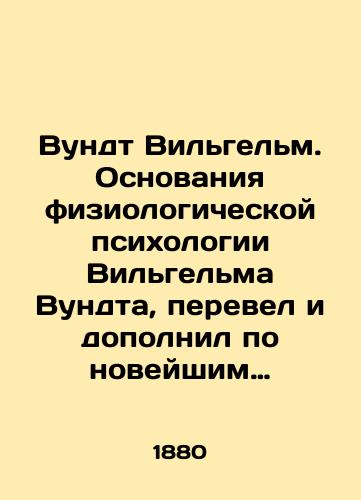 Вундт Вильгельм. Основания физиологической психологии Вильгельма Вундта, перевел и дополнил по новейшим…

1880